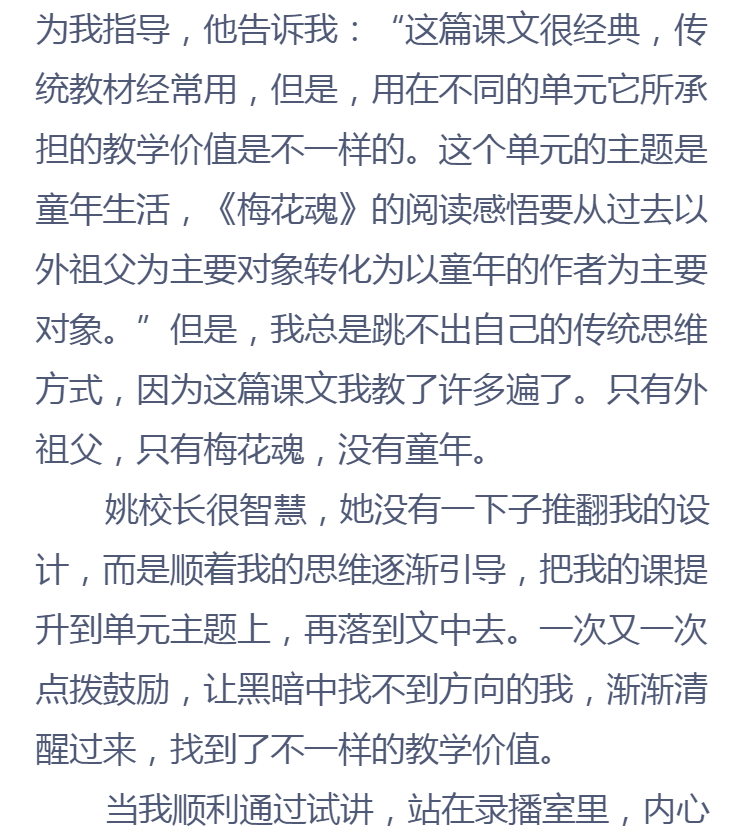 为我指导，他告诉我：“这篇课文很经典，传统教材经常用，但是，用在不同的单元它所承担的教学价值是不一样的。这个单元的主题是童年生活，《梅花魂》的阅读感悟要从过去以外祖父为主要对象转化为以童年的作者为主要对象。”但是，我总是跳不出自己的传统思维方式，因为这篇课文我教了许多遍了。只有外祖父，只有梅花魂，没有童年。

姚校长很智慧，她没有一下子推翻我的设计，而是顺着我的思维逐渐引导，把我的课提升到单元主题上，再落到文中去。一次又一次点拨鼓励，让黑暗中找不到方向的我，渐渐清醒过来，找到了不一样的教学价值。

当我顺利通过试讲，站在录播室里，内心